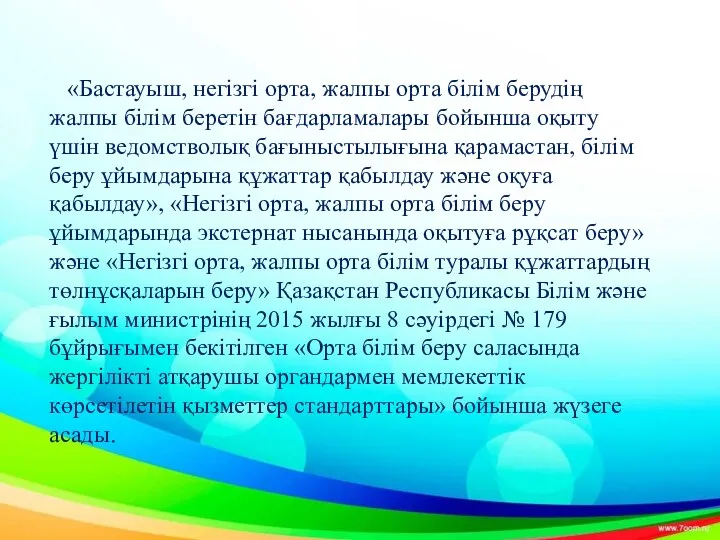 «Бастауыш, негізгі орта, жалпы орта білім берудің жалпы білім беретін бағдарламалары бойынша оқыту үшін ведомстволық бағыныстылығына қарамастан, білім беру ұйымдарына құжаттар қабылдау және оқуға қабылдау», «Негізгі орта, жалпы орта білім беру ұйымдарында экстернат нысанында оқытуға рұқсат беру» және «Негізгі орта, жалпы орта білім туралы құжаттардың төлнұсқаларын беру» Қазақстан Республикасы Білім және ғылым министрінің 2015 жылғы 8 сәуірдегі № 179 бұйрығымен бекітілген «Орта білім беру саласында жергілікті атқарушы органдармен мемлекеттік көрсетілетін қызметтер стандарттары» бойынша жүзеге асады.

www.7oom.ru